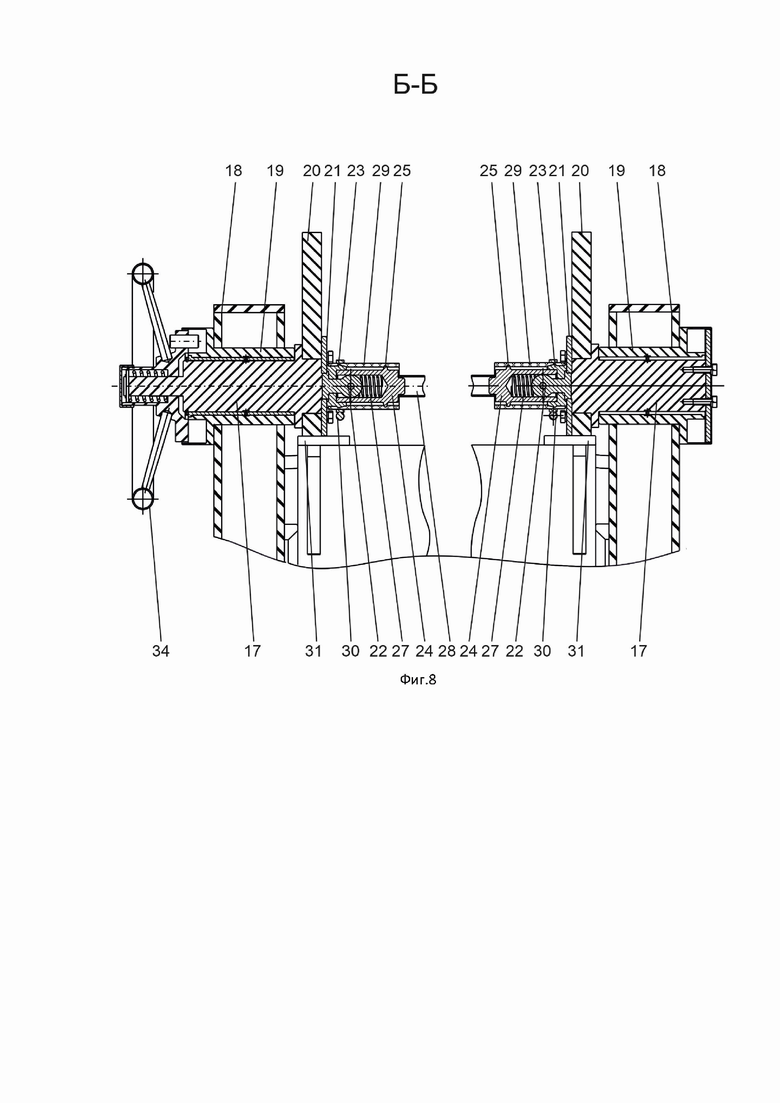 Б-Б

18 19 20 21 23 29 25

25 29 23 21 20 19 18

34 17 31 30 22 27 24 28 24 27 22 30 31 17

Фиг.8